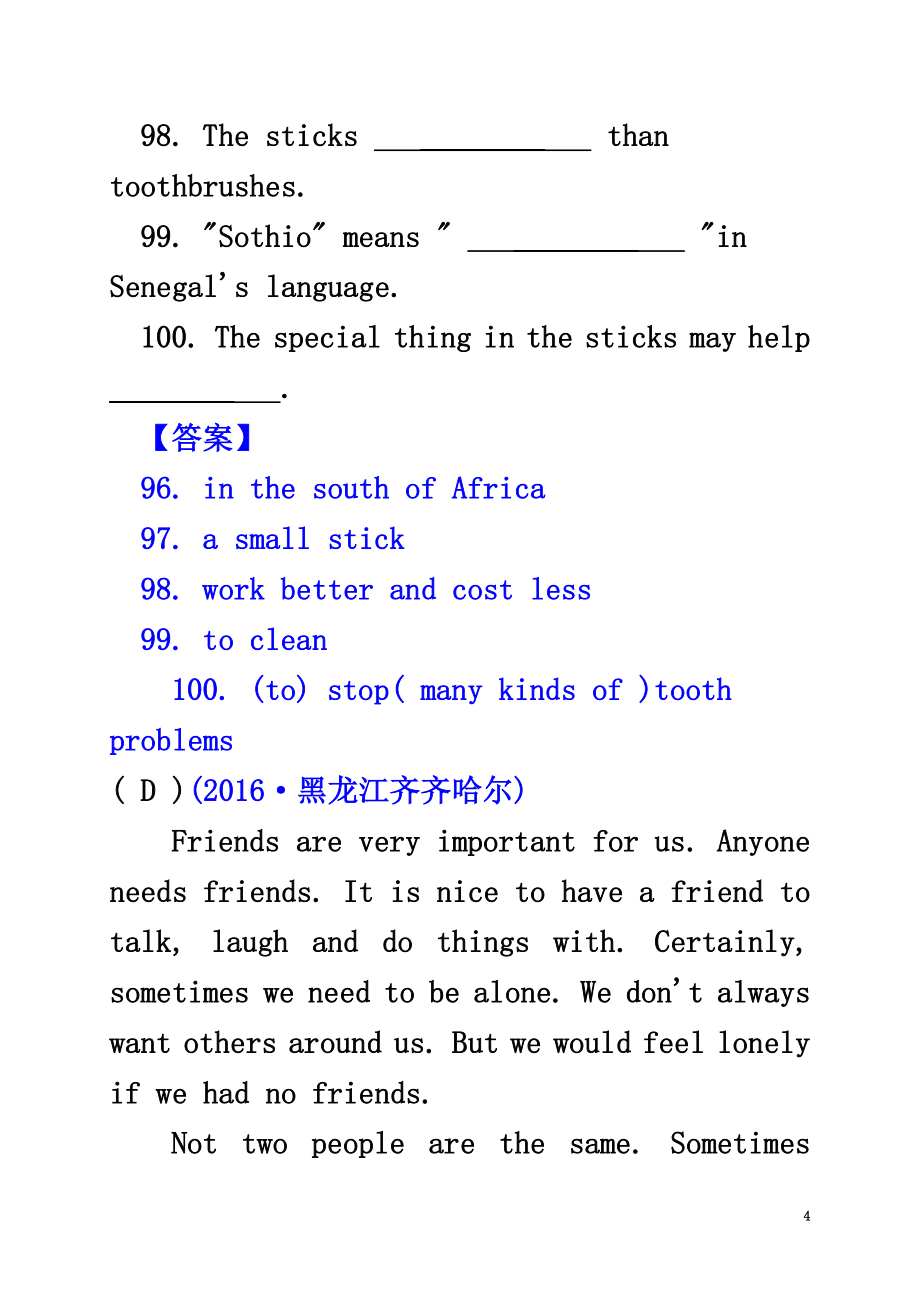 98. The sticks ______________ than toothbrushes.

99. "Sothio" means " ______________ "in Senegal's language.

100. The special thing in the sticks may help ___________.

【答案】

96. in the south of Africa

97. a small stick

98. work better and cost less

99. to clean

100. (to) stop( many kinds of )tooth problems

( D )(2016·黑龙江齐齐哈尔)

Friends are very important for us. Anyone needs friends. It is nice to have a friend to talk, laugh and do things with. Certainly, sometimes we need to be alone. We don't always want others around us. But we would feel lonely if we had no friends.

Not two people are the same. Sometimes

4